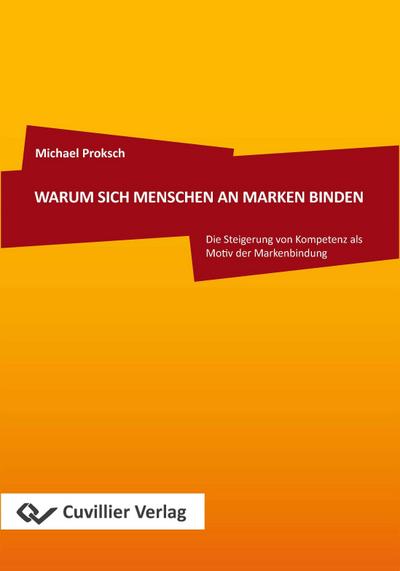 Michael Proksch

WARUM SICH MENSCHEN AN MARKEN BINDEN

Die Steigerung von Kompetenz als Motiv der Markenbindung

Cuvillier Verlag